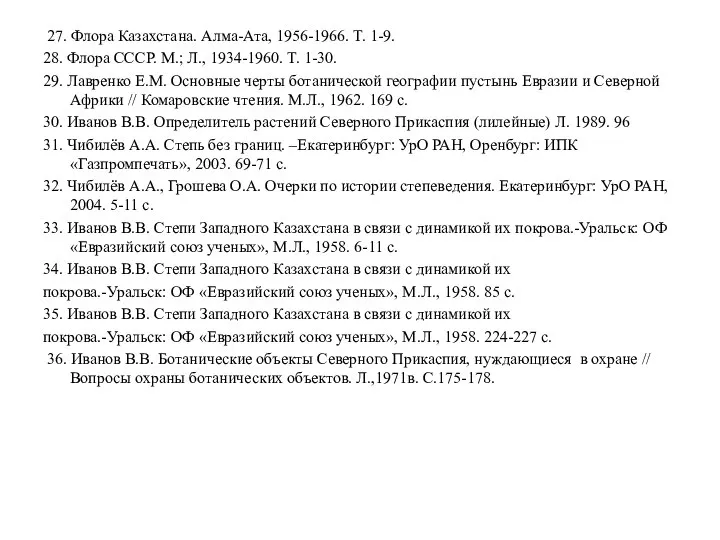 27. Флора Казахстана. Алма-Ата, 1956-1966. Т. 1-9.

28. Флора СССР. М.; Л., 1934-1960. Т. 1-30.

29. Лавренко Е.М. Основные черты ботанической географии пустынь Евразии и Северной Африки // Комаровские чтения. М.Л., 1962. 169 с.

30. Иванов В.В. Определитель растений Северного Прикаспия (лилейные) Л. 1989. 96

31. Чибилёв А.А. Степь без границ. –Екатеринбург: УрО РАН, Оренбург: ИПК «Газпромпечать», 2003. 69-71 с.

32. Чибилёв А.А., Грошева О.А. Очерки по истории степеведения. Екатеринбург: УрО РАН, 2004. 5-11 с.

33. Иванов В.В. Степи Западного Казахстана в связи с динамикой их покрова.-Уральск: ОФ «Евразийский союз ученых», М.Л., 1958. 6-11 с.

34. Иванов В.В. Степи Западного Казахстана в связи с динамикой их покрова.-Уральск: ОФ «Евразийский союз ученых», М.Л., 1958. 85 с.

35. Иванов В.В. Степи Западного Казахстана в связи с динамикой их покрова.-Уральск: ОФ «Евразийский союз ученых», М.Л., 1958. 224-227 с.

36. Иванов В.В. Ботанические объекты Северного Прикаспия, нуждающиеся в охране // Вопросы охраны ботанических объектов. Л.,1971в. С.175-178.